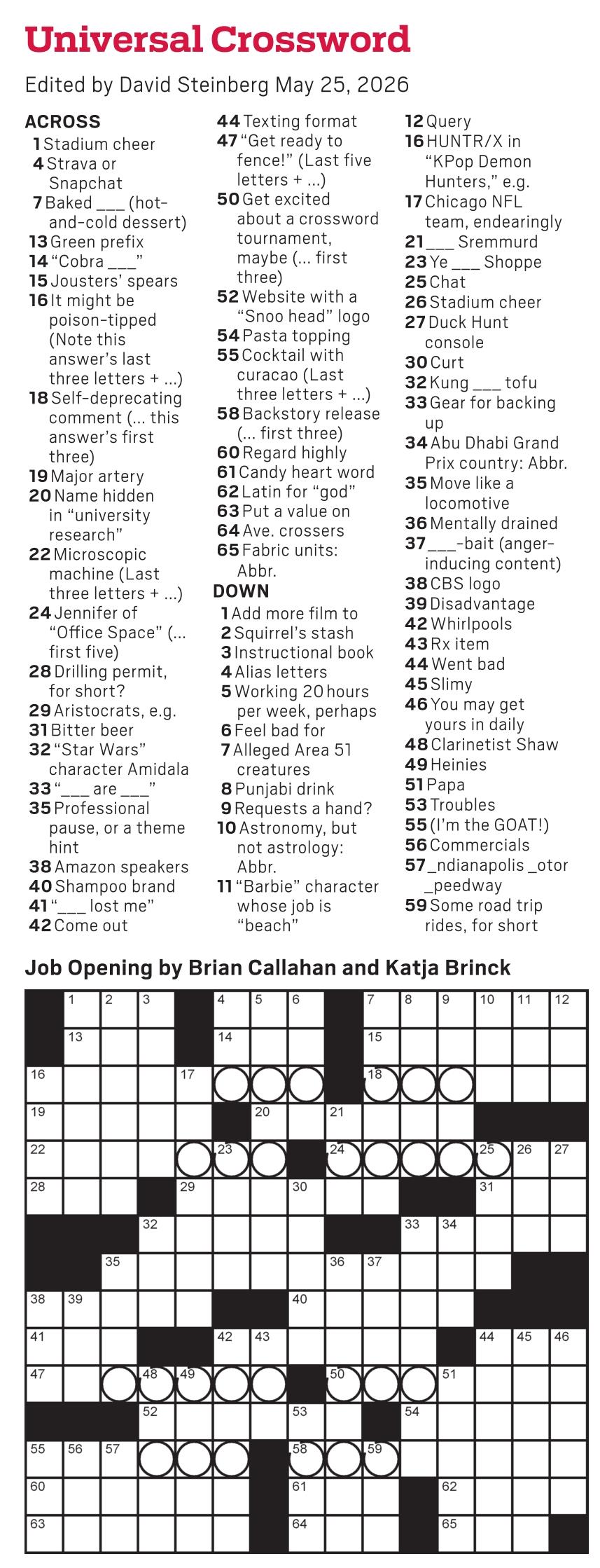 Universal Crossword

Edited by David Steinberg May 25, 2026

ACROSS
1 Stadium cheer
4 Strava or Snapchat
7 Baked ____ (hot-and-cold dessert)
13 Green prefix
14 "Cobra ____"
15 Jousters' spears
16 It might be poison-tipped (Note this answer's last three letters + ...)
18 Self-deprecating comment (... this answer's first three)
19 Major artery
20 Name hidden in "university research"
22 Microscopic machine (Last three letters + ...)
24 Jennifer of "Office Space" (... first five)
28 Drilling permit, for short?
29 Aristocrats, e.g.
31 Bitter beer
32 "Star Wars" character Amidala
33 "____ are ____"
35 Professional pause, or a theme hint
38 Amazon speakers
40 Shampoo brand
41 "____ lost me"
42 Come out
44 Texting format
47 "Get ready to fence!" (Last five letters + ...)
50 Get excited about a crossword tournament, maybe (... first three)
52 Website with a "Snoo head" logo
54 Pasta topping
55 Cocktail with curacao (Last three letters + ...)
58 Backstory release (... first three)
60 Regard highly
61 Candy heart word
62 Latin for "god"
63 Put a value on
64 Ave. crossers
65 Fabric units: Abbr.

DOWN
1 Add more film to
2 Squirrel's stash
3 Instructional book
4 Alias letters
5 Working 20 hours per week, perhaps
6 Feel bad for
7 Alleged Area 51 creatures
8 Punjabi drink
9 Requests a hand?
10 Astronomy, but not astrology: Abbr.
11 "Barbie" character whose job is "beach"
12 Query
16 HUNTR/X in "KPop Demon Hunters," e.g.
17 Chicago NFL team, endearingly
21 ____ Sremmurd
23 Ye ____ Shoppe
25 Chat
26 Stadium cheer
27 Duck Hunt console
30 Curt
32 Kung ____ tofu
33 Gear for backing up
34 Abu Dhabi Grand Prix country: Abbr.
35 Move like a locomotive
36 Mentally drained
37 ____-bait (anger-inducing content)
38 CBS logo
39 Disadvantage
42 Whirlpools
43 Rx item
44 Went bad
45 Slimy
46 You may get yours in daily
48 Clarinetist Shaw
49 Heinies
51 Papa
53 Troubles
55 (I'm the GOAT!)
56 Commercials
57 _ndianapolis _otor _peedway
59 Some road trip rides, for short

Job Opening by Brian Callahan and Katja Brinck

1 2 3 4 5 6 7 8 9 10 11 12 13 14 15 16 17 18 19 20 21 22 23 24 25 26 27 28 29 30 31 32 33 34 35 36 37 38 39 40 41 42 43 44 45 46 47 48 49 50 51 52 53 54 55 56 57 58 59 60 61 62 63 64 65